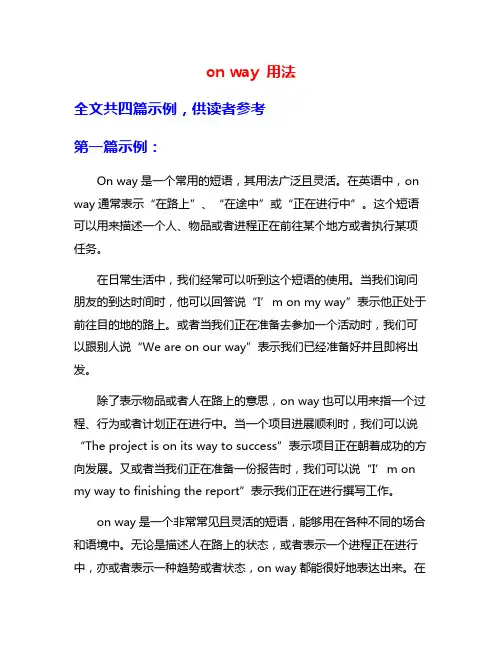 on way 用法

全文共四篇示例，供读者参考

第一篇示例：

On way 是一个常用的短语，其用法广泛且灵活。在英语中，on way 通常表示“在路上”、“在途中”或“正在进行中”。这个短语可以用来描述一个人、物品或者进程正在前往某个地方或者执行某项任务。

在日常生活中，我们经常可以听到这个短语的使用。当我们询问朋友的到达时间时，他可以回答说“I’m on my way”表示他正处于前往目的地的路上。或者当我们正在准备去参加一个活动时，我们可以跟别人说“We are on our way”表示我们已经准备好并且即将出发。

除了表示物品或者人在路上的意思，on way 也可以用来指一个过程、行为或者计划正在进行中。当一个项目进展顺利时，我们可以说“The project is on its way to success”表示项目正在朝着成功的方向发展。又或者当我们正在准备一份报告时，我们可以说“I’m on my way to finishing the report”表示我们正在进行撰写工作。

on way 是一个非常常见且灵活的短语，能够用在各种不同的场合和语境中。无论是描述人在路上的状态，或者表示一个进程正在进行中，亦或者表示一种趋势或者状态，on way 都能很好地表达出来。在